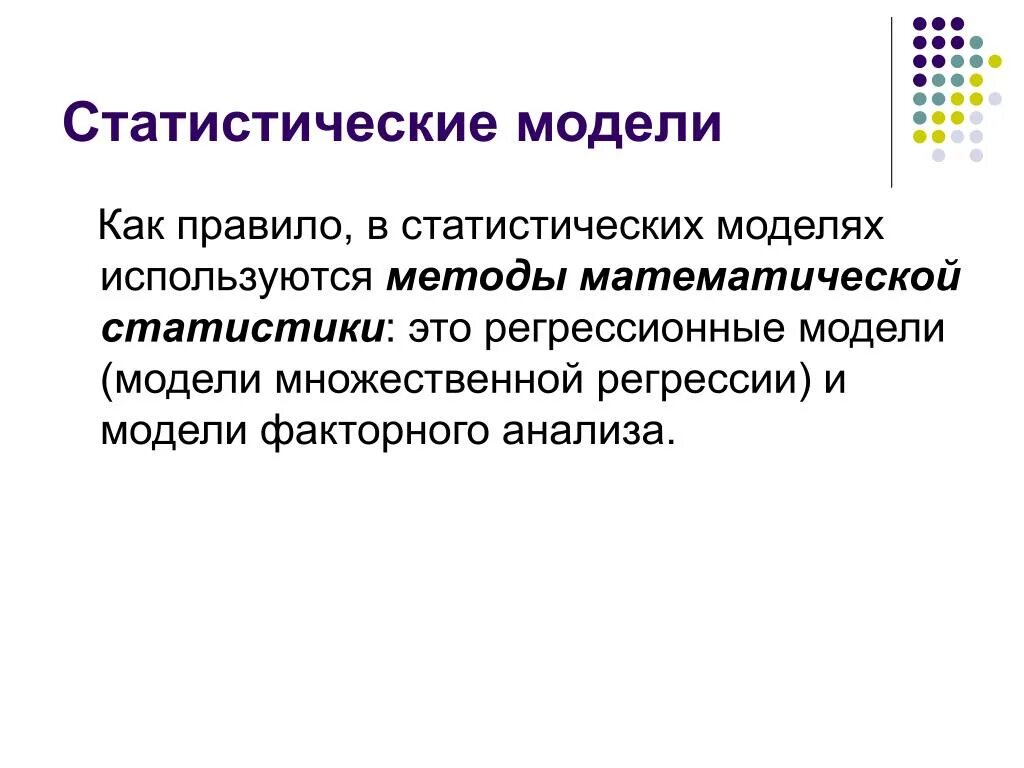 Статистические модели

Как правило, в статистических моделях используются методы математической статистики: это регрессионные модели (модели множественной регрессии) и модели факторного анализа.